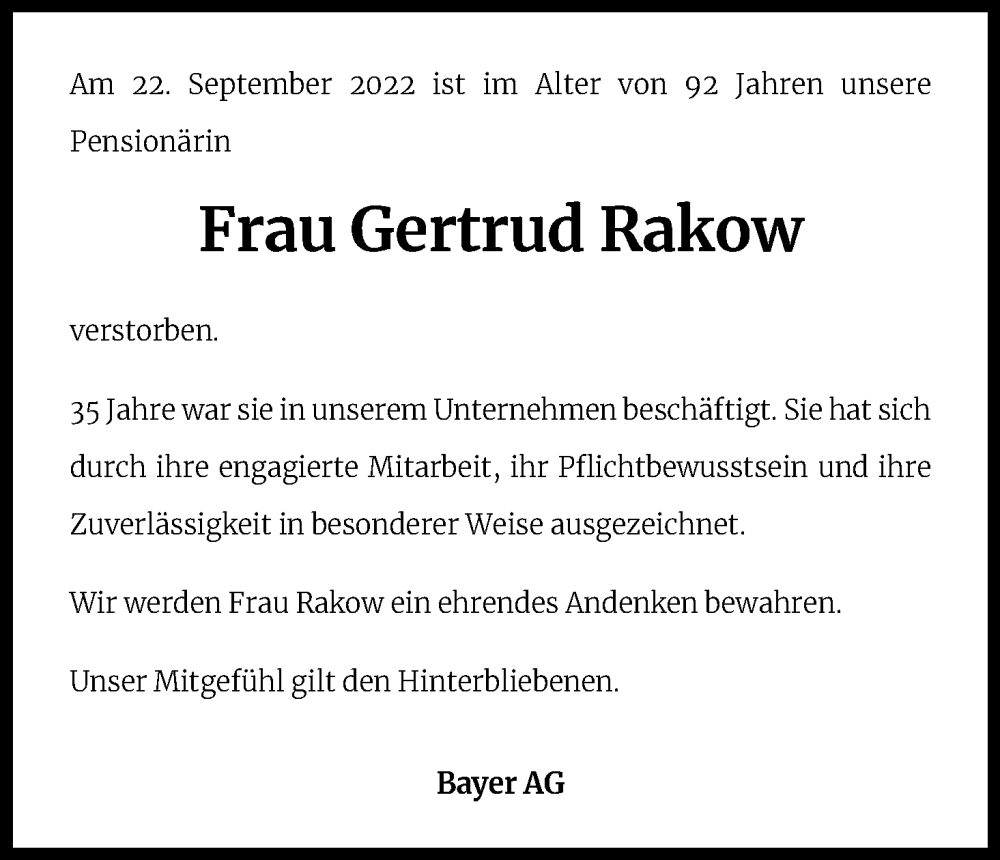 Am 22. September 2022 ist im Alter von 92 Jahren unsere Pensionärin

Frau Gertrud Rakow

verstorben.

35 Jahre war sie in unserem Unternehmen beschäftigt. Sie hat sich durch ihre engagierte Mitarbeit, ihr Pflichtbewusstsein und ihre Zuverlässigkeit in besonderer Weise ausgezeichnet.

Wir werden Frau Rakow ein ehrendes Andenken bewahren.

Unser Mitgefühl gilt den Hinterbliebenen.

Bayer AG